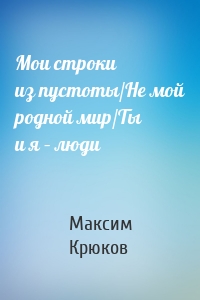 Мои строки из пустоты/Не мой родной мир/Ты и я – люди

Максим Крюков